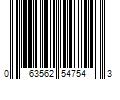 0 63562 54754 3